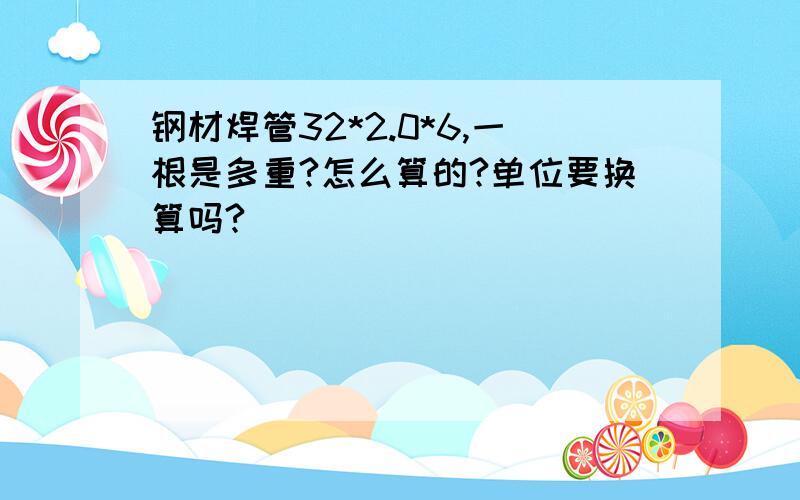 钢材焊管32*2.0*6,一根是多重?怎么算的?单位要换算吗?